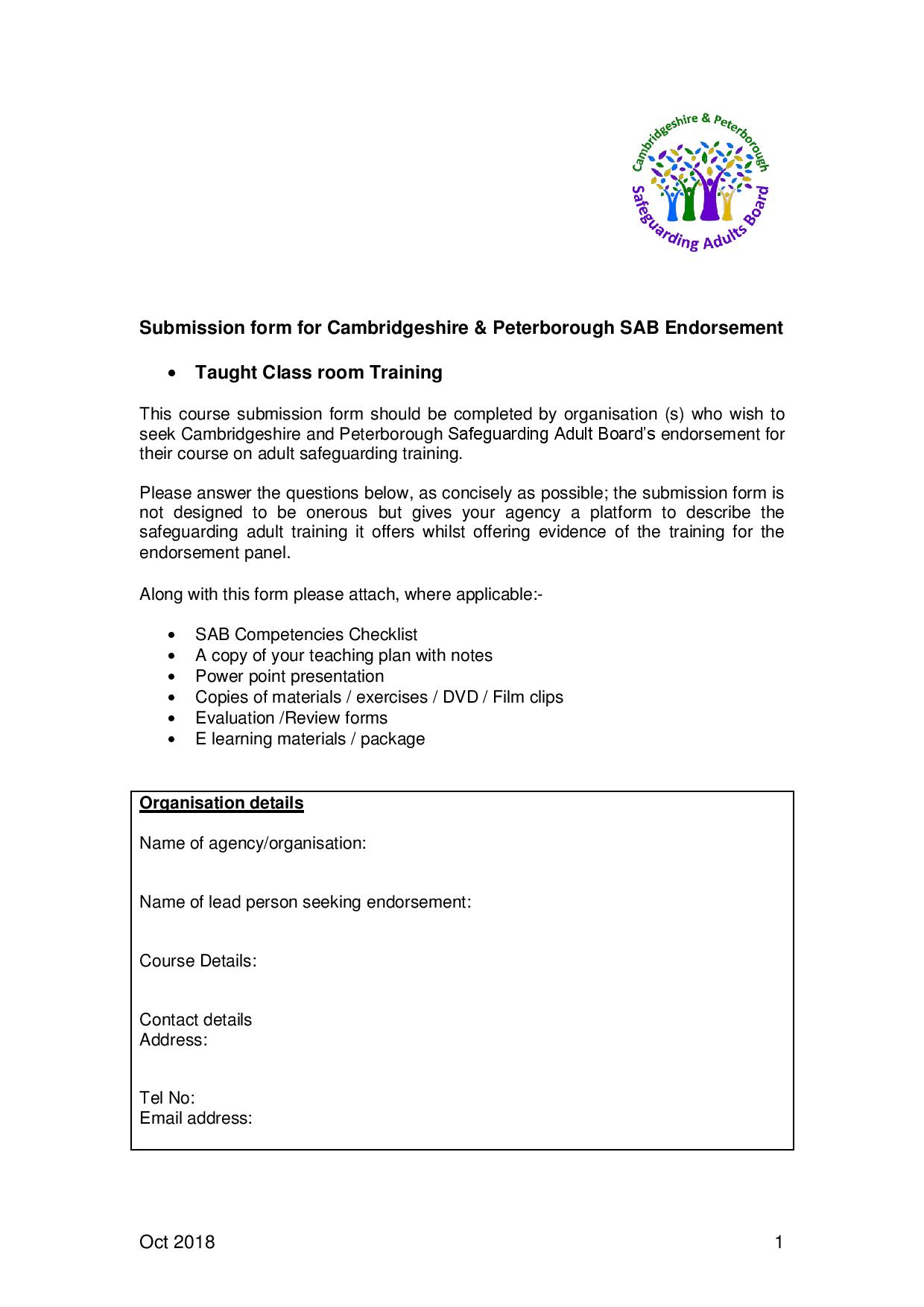 Cambridgeshire & Peterborough
Safeguarding Adults Board

Submission form for Cambridgeshire & Peterborough SAB Endorsement

• Taught Class room Training

This course submission form should be completed by organisation (s) who wish to seek Cambridgeshire and Peterborough Safeguarding Adult Board's endorsement for their course on adult safeguarding training.

Please answer the questions below, as concisely as possible; the submission form is not designed to be onerous but gives your agency a platform to describe the safeguarding adult training it offers whilst offering evidence of the training for the endorsement panel.

Along with this form please attach, where applicable:-

• SAB Competencies Checklist
• A copy of your teaching plan with notes
• Power point presentation
• Copies of materials / exercises / DVD / Film clips
• Evaluation /Review forms
• E learning materials / package

Organisation details

Name of agency/organisation:

Name of lead person seeking endorsement:

Course Details:

Contact details
Address:

Tel No:
Email address:

Oct 2018 1